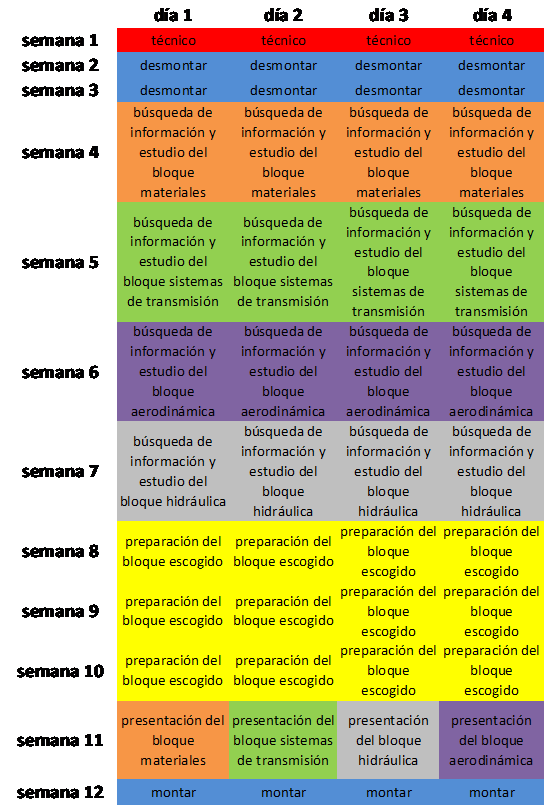 |  | día 1 | día 2 | día 3 | día 4 |
|---|---|---|---|---|
| semana 1 | técnico | técnico | técnico | técnico |
| semana 2 | desmontar | desmontar | desmontar | desmontar |
| semana 3 | desmontar | desmontar | desmontar | desmontar |
| semana 4 | búsqueda de información y estudio del bloque materiales | búsqueda de información y estudio del bloque materiales | búsqueda de información y estudio del bloque materiales | búsqueda de información y estudio del bloque materiales |
| semana 5 | búsqueda de información y estudio del bloque sistemas de transmisión | búsqueda de información y estudio del bloque sistemas de transmisión | búsqueda de información y estudio del bloque sistemas de transmisión | búsqueda de información y estudio del bloque sistemas de transmisión |
| semana 6 | búsqueda de información y estudio del bloque aerodinámica | búsqueda de información y estudio del bloque aerodinámica | búsqueda de información y estudio del bloque aerodinámica | búsqueda de información y estudio del bloque aerodinámica |
| semana 7 | búsqueda de información y estudio del bloque hidráulica | búsqueda de información y estudio del bloque hidráulica | búsqueda de información y estudio del bloque hidráulica | búsqueda de información y estudio del bloque hidráulica |
| semana 8 | preparación del bloque escogido | preparación del bloque escogido | preparación del bloque escogido | preparación del bloque escogido |
| semana 9 | preparación del bloque escogido | preparación del bloque escogido | preparación del bloque escogido | preparación del bloque escogido |
| semana 10 | preparación del bloque escogido | preparación del bloque escogido | preparación del bloque escogido | preparación del bloque escogido |
| semana 11 | presentación del bloque materiales | presentación del bloque sistemas de transmisión | presentación del bloque hidráulica | presentación del bloque aerodinámica |
| semana 12 | montar | montar | montar | montar |